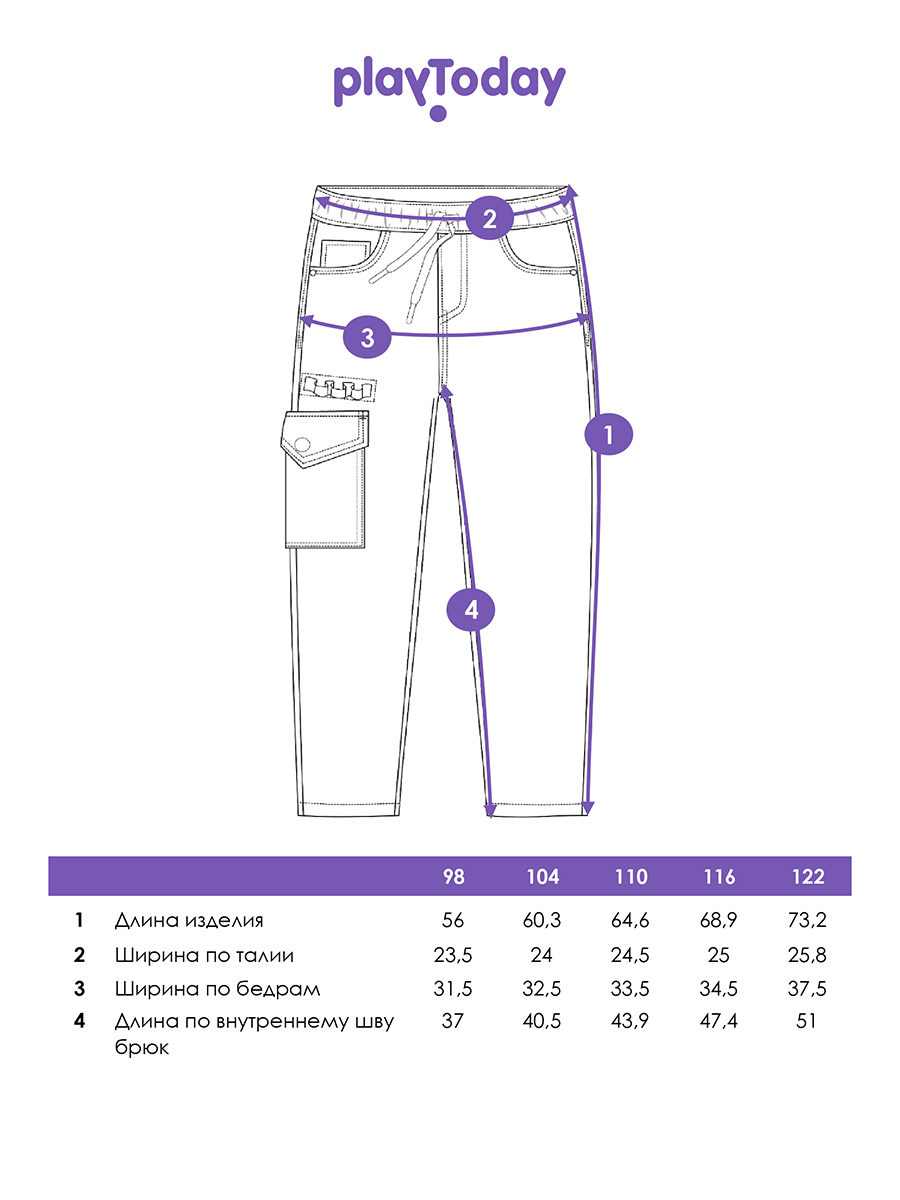 playToday

2

3

1

4

|  |  | 98 | 104 | 110 | 116 | 122 |
|---|---|---|---|---|---|---|
| 1 | Длина изделия | 56 | 60,3 | 64,6 | 68,9 | 73,2 |
| 2 | Ширина по талии | 23,5 | 24 | 24,5 | 25 | 25,8 |
| 3 | Ширина по бедрам | 31,5 | 32,5 | 33,5 | 34,5 | 37,5 |
| 4 | Длина по внутреннему шву брюк | 37 | 40,5 | 43,9 | 47,4 | 51 |